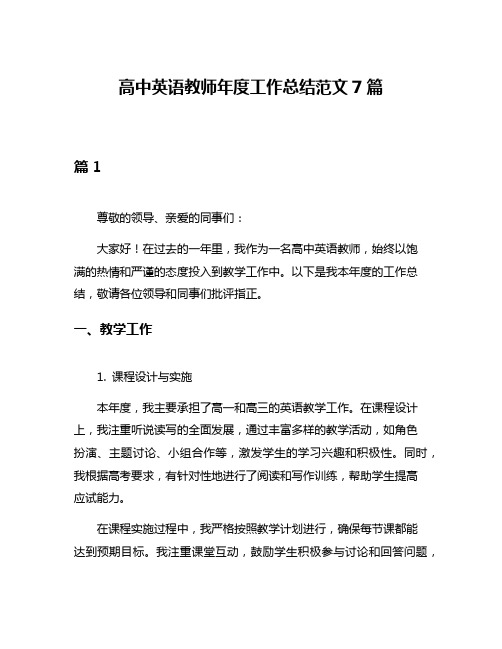 高中英语教师年度工作总结范文 7 篇

篇 1

尊敬的领导、亲爱的同事们：

大家好！在过去的一年里，我作为一名高中英语教师，始终以饱满的热情和严谨的态度投入到教学工作中。以下是我本年度的工作总结，敬请各位领导和同事们批评指正。

一、教学工作

1. 课程设计与实施

本年度，我主要承担了高一和高三的英语教学工作。在课程设计上，我注重听说读写的全面发展，通过丰富多样的教学活动，如角色扮演、主题讨论、小组合作等，激发学生的学习兴趣和积极性。同时，我根据高考要求，有针对性地进行了阅读和写作训练，帮助学生提高应试能力。

在课程实施过程中，我严格按照教学计划进行，确保每节课都能达到预期目标。我注重课堂互动，鼓励学生积极参与讨论和回答问题，